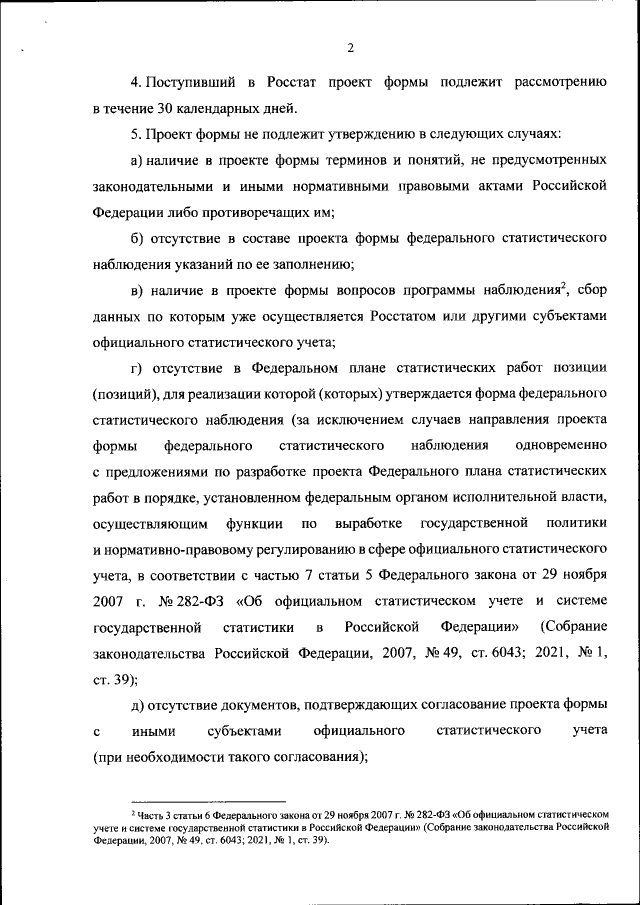 2

4. Поступивший в Росстат проект формы подлежит рассмотрению в течение 30 календарных дней.

5. Проект формы не подлежит утверждению в следующих случаях:

а) наличие в проекте формы терминов и понятий, не предусмотренных законодательными и иными нормативными правовыми актами Российской Федерации либо противоречащих им;

б) отсутствие в составе проекта формы федерального статистического наблюдения указаний по ее заполнению;

в) наличие в проекте формы вопросов программы наблюдения$^2$, сбор данных по которым уже осуществляется Росстатом или другими субъектами официального статистического учета;

г) отсутствие в Федеральном плане статистических работ позиции (позиций), для реализации которой (которых) утверждается форма федерального статистического наблюдения (за исключением случаев направления проекта формы федерального статистического наблюдения одновременно с предложениями по разработке проекта Федерального плана статистических работ в порядке, установленном федеральным органом исполнительной власти, осуществляющим функции по выработке государственной политики и нормативно-правовому регулированию в сфере официального статистического учета, в соответствии с частью 7 статьи 5 Федерального закона от 29 ноября 2007 г. № 282-ФЗ «Об официальном статистическом учете и системе государственной статистики в Российской Федерации» (Собрание законодательства Российской Федерации, 2007, № 49, ст. 6043; 2021, № 1, ст. 39);

д) отсутствие документов, подтверждающих согласование проекта формы с иными субъектами официального статистического учета (при необходимости такого согласования);

$^2$ Часть 3 статьи 6 Федерального закона от 29 ноября 2007 г. № 282-ФЗ «Об официальном статистическом учете и системе государственной статистики в Российской Федерации» (Собрание законодательства Российской Федерации, 2007, № 49, ст. 6043; 2021, № 1, ст. 39).